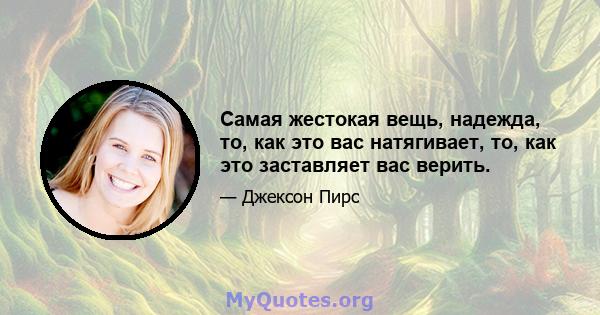 Самая жестокая вещь, надежда, то, как это вас натягивает, то, как это заставляет вас верить.

— Джексон Пирс

MyQuotes.org